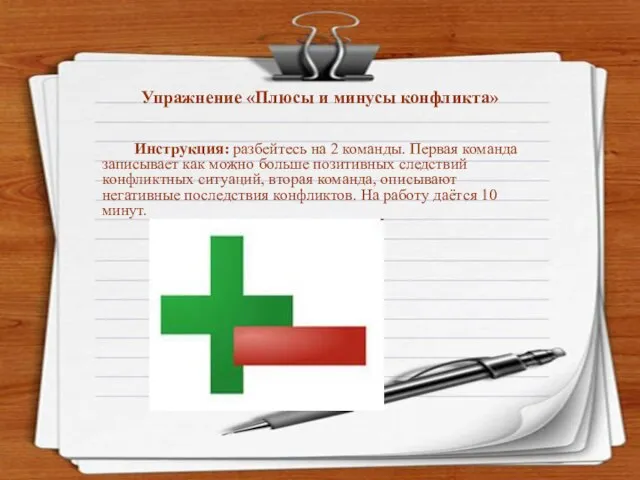 Упражнение «Плюсы и минусы конфликта»

Инструкция: разбейтесь на 2 команды. Первая команда записывает как можно больше позитивных следствий конфликтных ситуаций, вторая команда, описывают негативные последствия конфликтов. На работу даётся 10 минут.